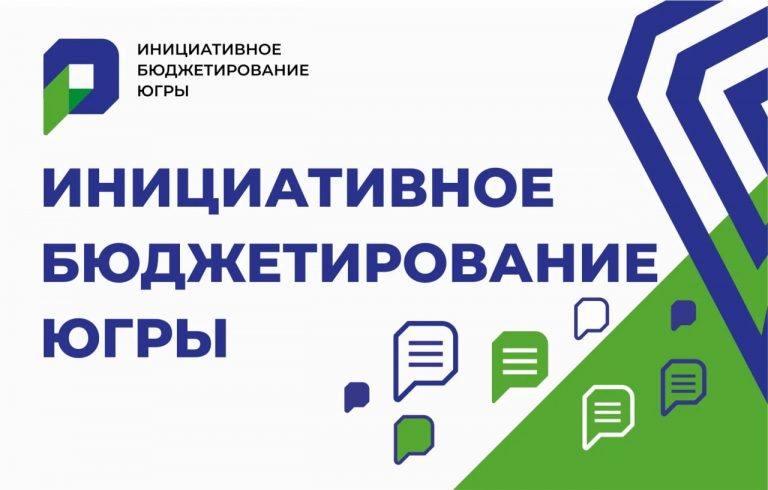 ИНИЦИАТИВНОЕ БЮДЖЕТИРОВАНИЕ ЮГРЫ

ИНИЦИАТИВНОЕ БЮДЖЕТИРОВАНИЕ ЮГРЫ